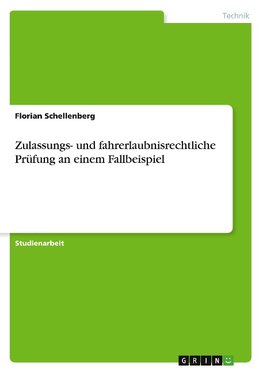 Technik

Florian Schellenberg

Zulassungs- und fahrerlaubnisrechtliche Prüfung an einem Fallbeispiel

Studienarbeit

GRIN